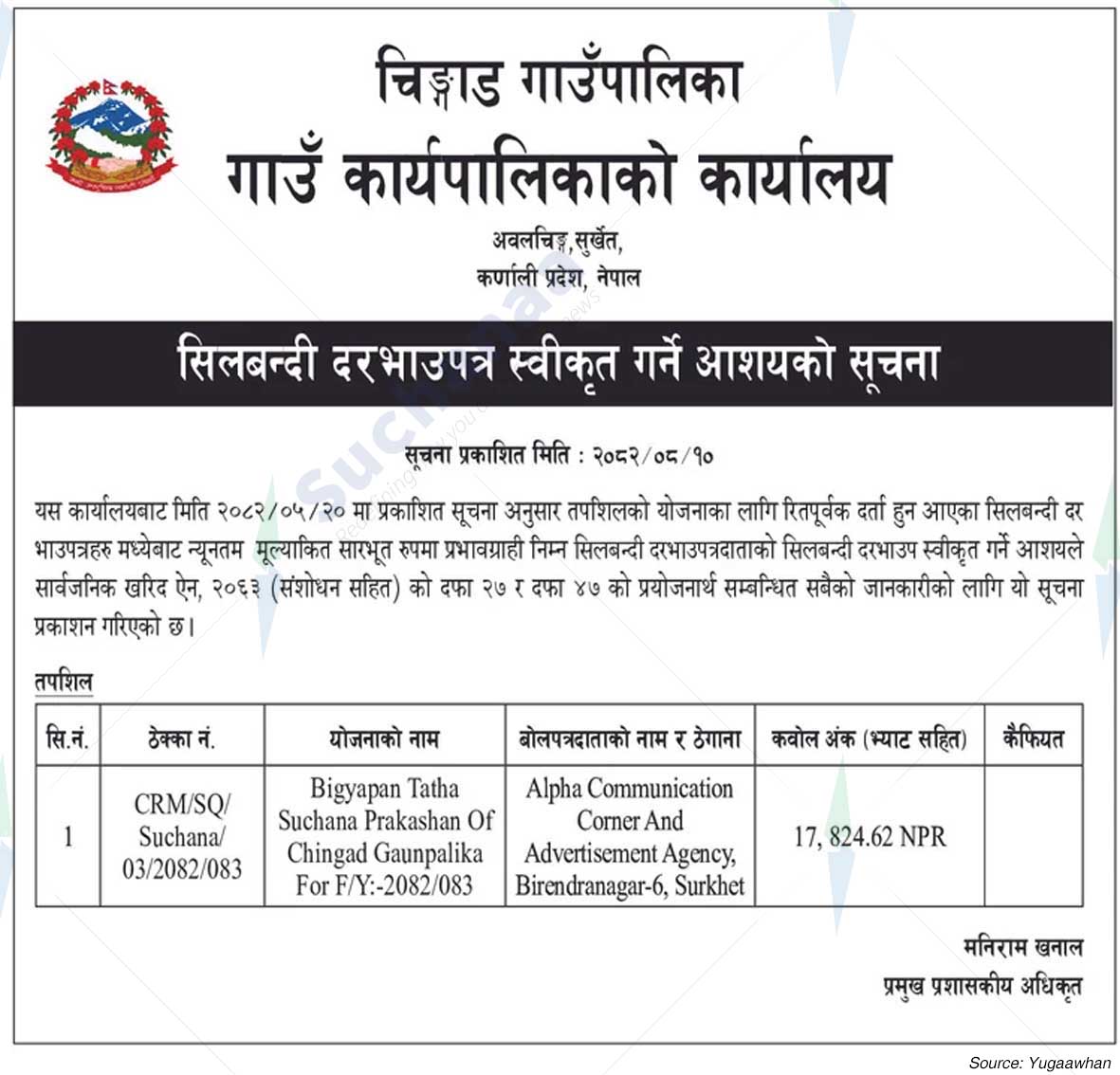 चिङ्गाड गाउँपालिका
गाउँ कार्यपालिकाको कार्यालय
अवलचिङ्ग,सुर्खेत,
कर्णाली प्रदेश, नेपाल

सिलबन्दी दरभाउपत्र स्वीकृत गर्ने आशयको सूचना

सूचना प्रकाशित मिति : २०८२/०८/१०

यस कार्यालयबाट मिति २०८२/०५/२० मा प्रकाशित सूचना अनुसार तपशिलको योजनाका लागि रितपूर्वक दर्ता हुन आएका सिलबन्दी दर भाउपत्रहरु मध्येबाट न्यूनतम मूल्याकित सारभूत रुपमा प्रभावग्राही निम्न सिलबन्दी दरभाउपत्रदाताको सिलबन्दी दरभाउप स्वीकृत गर्ने आशयले सार्वजनिक खरिद ऐन, २०६३ (संशोधन सहित) को दफा २७ र दफा ४७ को प्रयोजनार्थ सम्बन्धित सबैको जानकारीको लागि यो सूचना प्रकाशन गरिएको छ।

तपशिल

| सि.नं. | ठेक्का नं. | योजनाको नाम | बोलपत्रदाताको नाम र ठेगाना | कवोल अंक (भ्याट सहित) | कैफियत |
|---|---|---|---|---|---|
| 1 | CRM/SQ/ Suchana/ 03/2082/083 | Bigyapan Tatha Suchana Prakashan Of Chingad Gaunpalika For F/Y:-2082/083 | Alpha Communication Corner And Advertisement Agency, Birendranagar-6, Surkhet | 17, 824.62 NPR | |

मनिराम खनाल
प्रमुख प्रशासकीय अधिकृत

Source: Yugaawhan